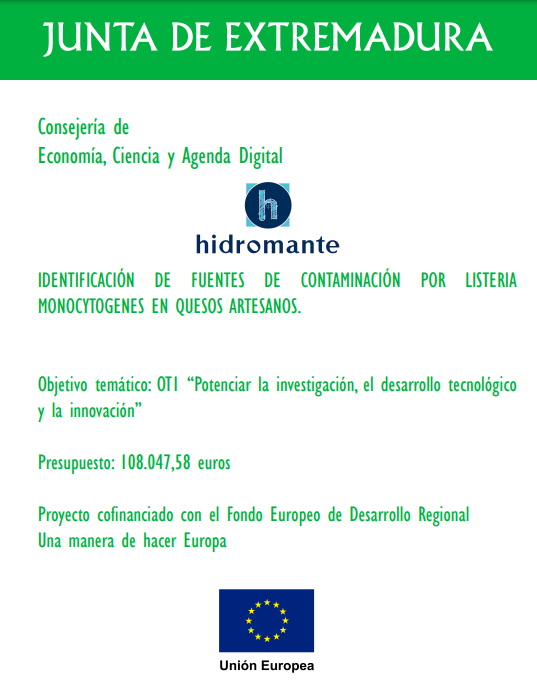 JUNTA DE EXTREMADURA

Consejería de
Economía, Ciencia y Agenda Digital

h

hidromante

IDENTIFICACIÓN DE FUENTES DE CONTAMINACIÓN POR LISTERIA MONOCYTOGENES EN QUESOS ARTESANOS.

Objetivo temático: OT1 “Potenciar la investigación, el desarrollo tecnológico y la innovación”

Presupuesto: 108.047,58 euros

Proyecto cofinanciado con el Fondo Europeo de Desarrollo Regional
Una manera de hacer Europa

Unión Europea